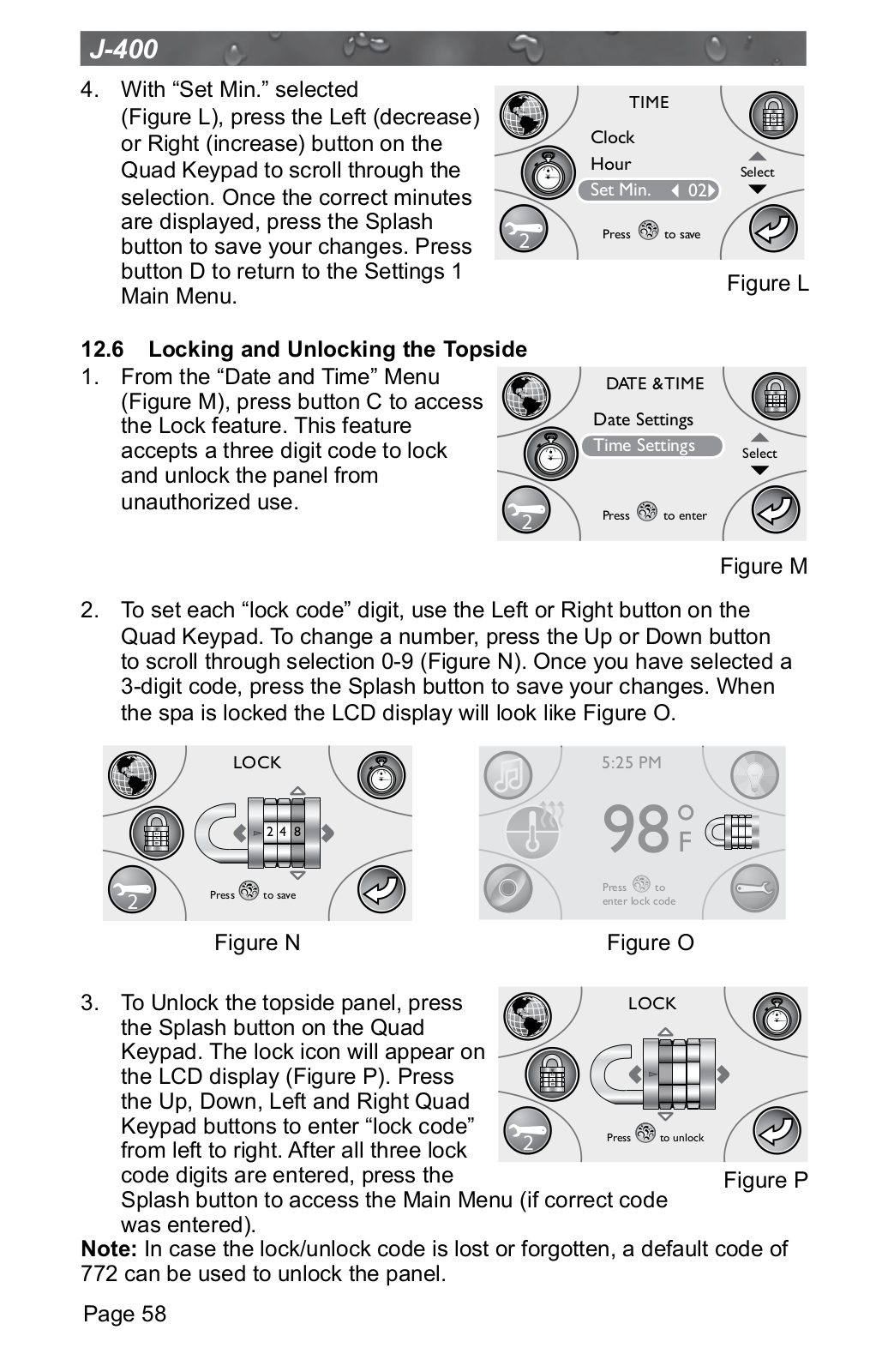 J-400

4. With “Set Min.” selected (Figure L), press the Left (decrease) or Right (increase) button on the Quad Keypad to scroll through the selection. Once the correct minutes are displayed, press the Splash button to save your changes. Press button D to return to the Settings 1 Main Menu.

TIME
Clock
Hour
Set Min. 02
Select
2
Press to save

Figure L

12.6 Locking and Unlocking the Topside

1. From the “Date and Time” Menu (Figure M), press button C to access the Lock feature. This feature accepts a three digit code to lock and unlock the panel from unauthorized use.

DATE &TIME
Date Settings
Time Settings
Select
2
Press to enter

Figure M

2. To set each “lock code” digit, use the Left or Right button on the Quad Keypad. To change a number, press the Up or Down button to scroll through selection 0-9 (Figure N). Once you have selected a 3-digit code, press the Splash button to save your changes. When the spa is locked the LCD display will look like Figure O.

LOCK
2 4 8
2
Press to save

Figure N

5:25 PM
98 °F
Press to enter lock code

Figure O

3. To Unlock the topside panel, press the Splash button on the Quad Keypad. The lock icon will appear on the LCD display (Figure P). Press the Up, Down, Left and Right Quad Keypad buttons to enter “lock code” from left to right. After all three lock code digits are entered, press the Splash button to access the Main Menu (if correct code was entered).

LOCK
2
Press to unlock

Figure P

Note: In case the lock/unlock code is lost or forgotten, a default code of 772 can be used to unlock the panel.

Page 58